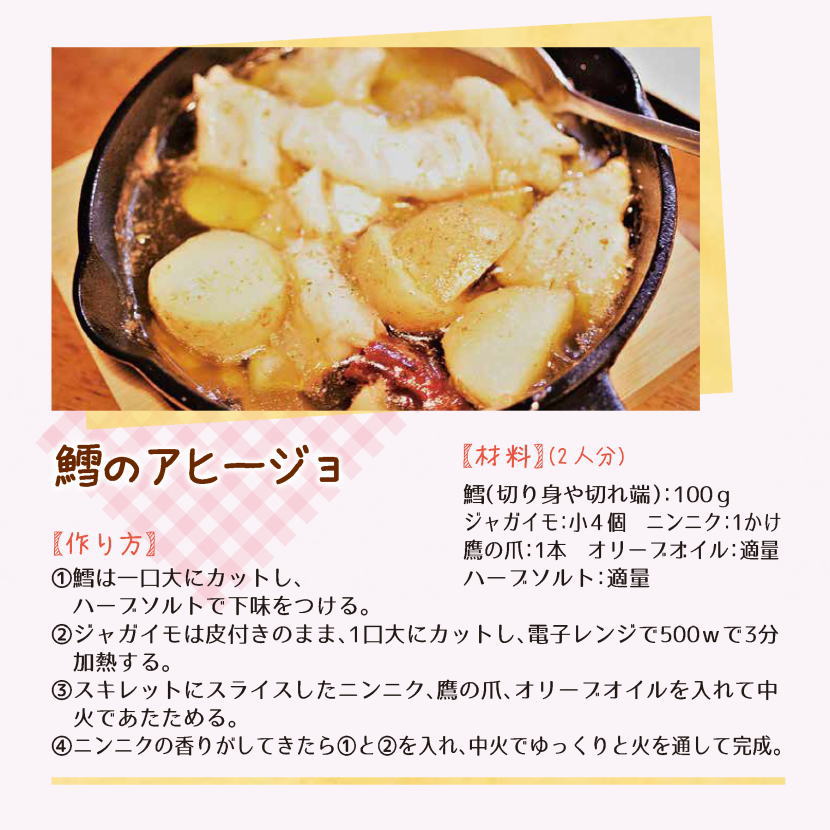 鱈のアヒージョ

〖材料〗(2人分)

鱈(切り身や切れ端):100g
ジャガイモ:小4個 ニンニク:1かけ
鷹の爪:1本 オリーブオイル:適量
ハーブソルト:適量

〖作り方〗

①鱈は一口大にカットし、ハーブソルトで下味をつける。
②ジャガイモは皮付きのまま、1口大にカットし、電子レンジで500wで3分加熱する。
③スキレットにスライスしたニンニク、鷹の爪、オリーブオイルを入れて中火であたためる。
④ニンニクの香りがしてきたら①と②を入れ、中火でゆっくりと火を通して完成。